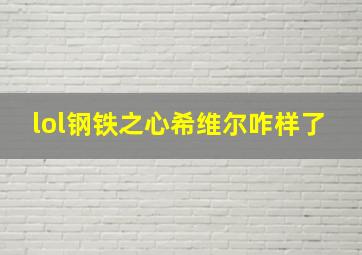 lol钢铁之心希维尔咋样了